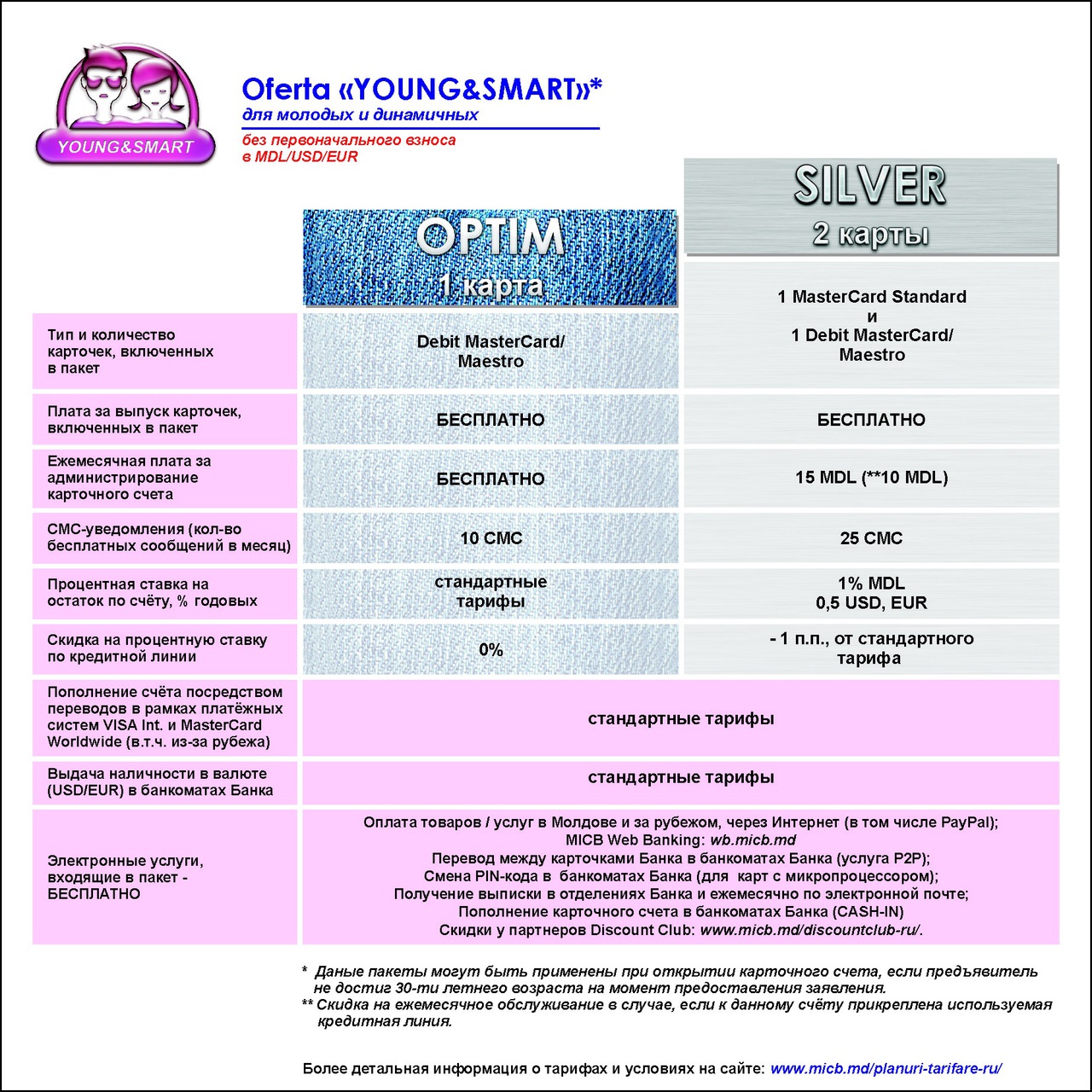 YOUNG&SMART

Oferta «YOUNG&SMART»*
для молодых и динамичных

без первоначального взноса
в MDL/USD/EUR

| | OPTIM 1 карта | SILVER 2 карты |
|---|---|---|
| Тип и количество карточек, включенных в пакет | Debit MasterCard/ Maestro | 1 MasterCard Standard и 1 Debit MasterCard/ Maestro |
| Плата за выпуск карточек, включенных в пакет | БЕСПЛАТНО | БЕСПЛАТНО |
| Ежемесячная плата за администрирование карточного счета | БЕСПЛАТНО | 15 MDL (**10 MDL) |
| СМС-уведомления (кол-во бесплатных сообщений в месяц) | 10 СМС | 25 СМС |
| Процентная ставка на остаток по счёту, % годовых | стандартные тарифы | 1% MDL 0,5 USD, EUR |
| Скидка на процентную ставку по кредитной линии | 0% | - 1 п.п., от стандартного тарифа |
| Пополнение счёта посредством переводов в рамках платёжных систем VISA Int. и MasterCard Worldwide (в.т.ч. из-за рубежа) | стандартные тарифы | |
| Выдача наличности в валюте (USD/EUR) в банкоматах Банка | стандартные тарифы | |
| Электронные услуги, входящие в пакет - БЕСПЛАТНО | Оплата товаров / услуг в Молдове и за рубежом, через Интернет (в том числе PayPal); MICB Web Banking: wb.micb.md Перевод между карточками Банка в банкоматах Банка (услуга P2P); Смена PIN-кода в банкоматах Банка (для карт с микропроцессором); Получение выписки в отделениях Банка и ежемесячно по электронной почте; Пополнение карточного счета в банкоматах Банка (CASH-IN) Скидки у партнеров Discount Club: www.micb.md/discountclub-ru/. | |

* Даные пакеты могут быть применены при открытии карточного счета, если предъявитель не достиг 30-ти летнего возраста на момент предоставления заявления.
** Скидка на ежемесячное обслуживание в случае, если к данному счёту прикреплена используемая кредитная линия.

Более детальная информация о тарифах и условиях на сайте: www.micb.md/planuri-tarifare-ru/